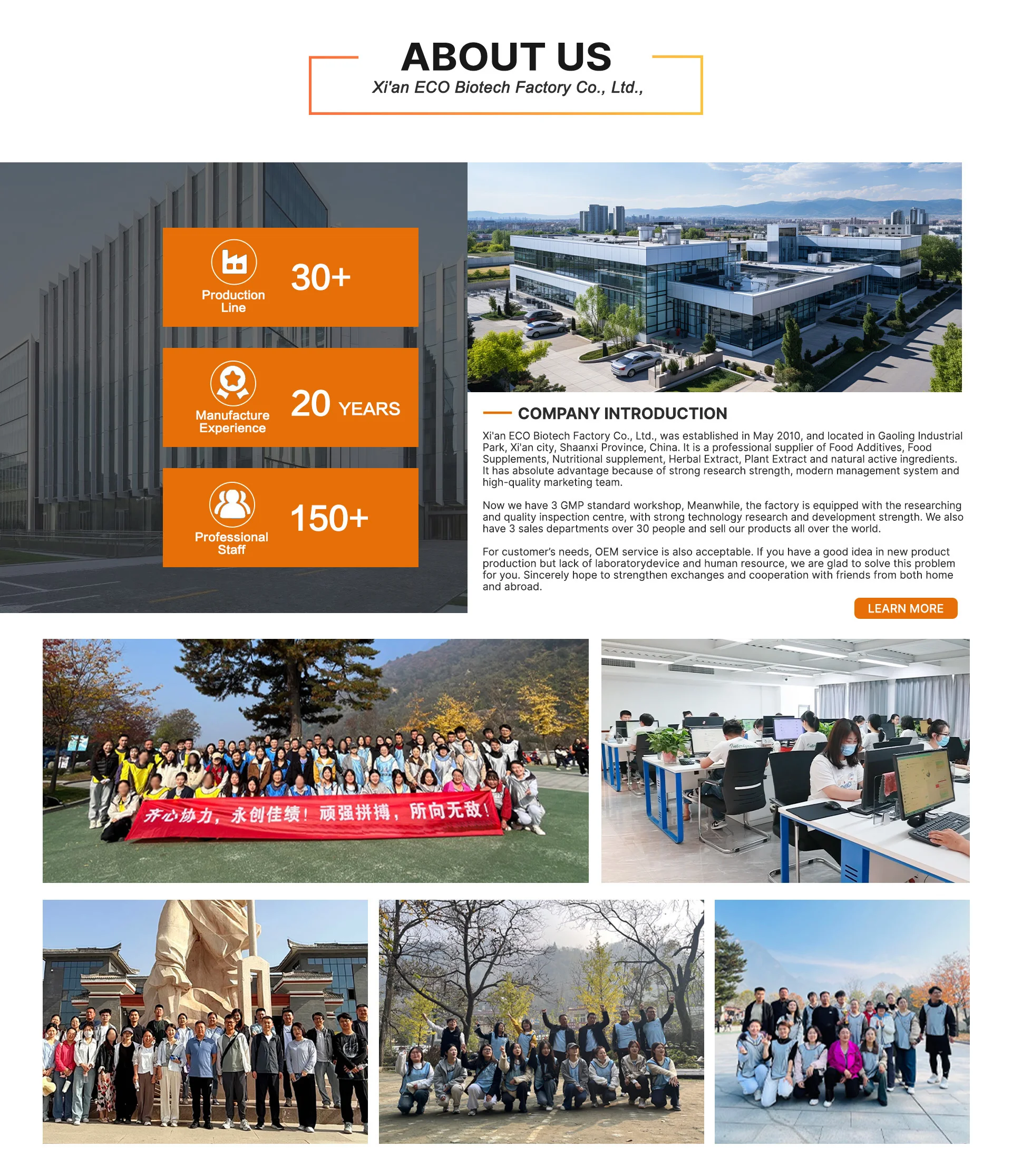 ABOUT US
Xi'an ECO Biotech Factory Co., Ltd.,

Production Line
30+

Manufacture Experience
20 YEARS

Professional Staff
150+

COMPANY INTRODUCTION

Xi'an ECO Biotech Factory Co., Ltd., was established in May 2010, and located in Gaoling Industrial Park, Xi'an city, Shaanxi Province, China. It is a professional supplier of Food Additives, Food Supplements, Nutritional supplement, Herbal Extract, Plant Extract and natural active ingredients. It has absolute advantage because of strong research strength, modern management system and high-quality marketing team.

Now we have 3 GMP standard workshop, Meanwhile, the factory is equipped with the researching and quality inspection centre, with strong technology research and development strength. We also have 3 sales departments over 30 people and sell our products all over the world.

For customer's needs, OEM service is also acceptable. If you have a good idea in new product production but lack of laboratorydevice and human resource, we are glad to solve this problem for you. Sincerely hope to strengthen exchanges and cooperation with friends from both home and abroad.

LEARN MORE

齐心协力，永创佳绩！顽强拼搏，所向无敌！